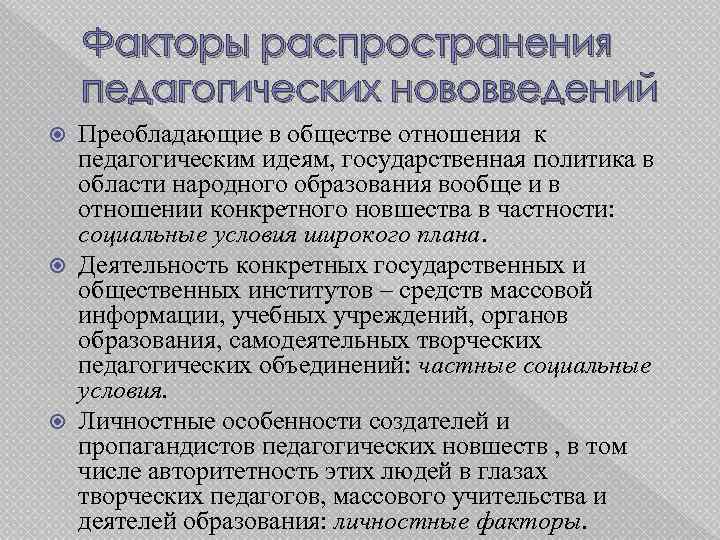 Факторы распространения педагогических нововведений

Преобладающие в обществе отношения к педагогическим идеям, государственная политика в области народного образования вообще и в отношении конкретного новшества в частности: социальные условия широкого плана.

Деятельность конкретных государственных и общественных институтов – средств массовой информации, учебных учреждений, органов образования, самодеятельных творческих педагогических объединений: частные социальные условия.

Личностные особенности создателей и пропагандистов педагогических новшеств , в том числе авторитетность этих людей в глазах творческих педагогов, массового учительства и деятелей образования: личностные факторы.